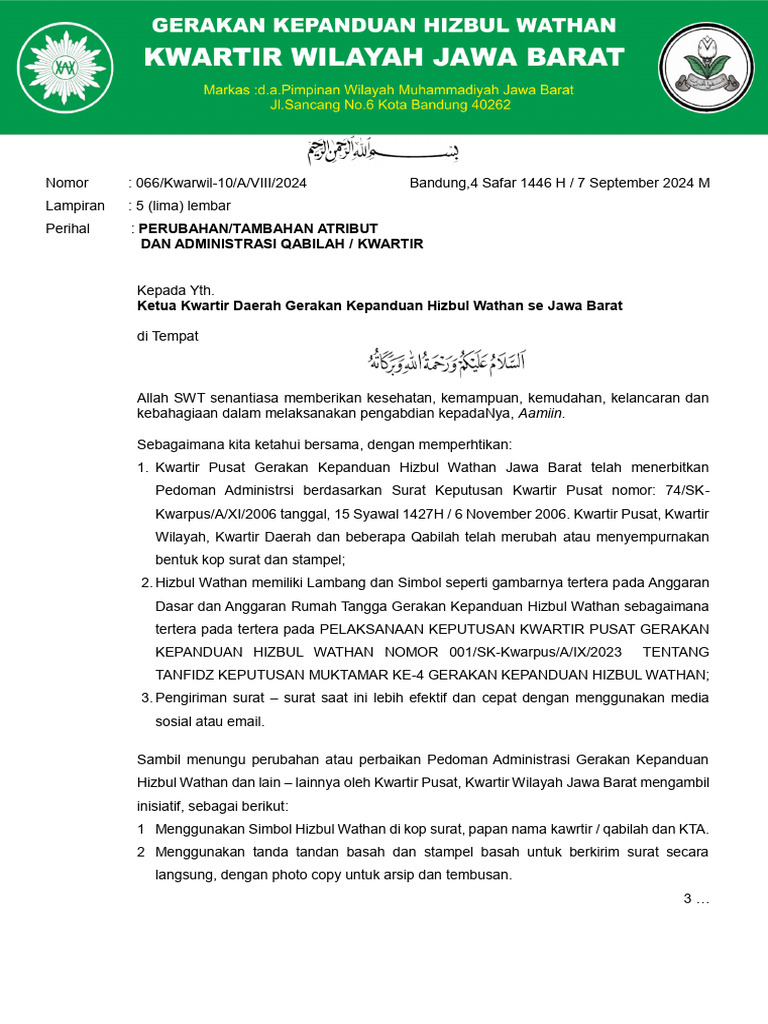 GERAKAN KEPANDUAN HIZBUL WATHAN
KWARTIR WILAYAH JAWA BARAT

Markas :d.a.Pimpinan Wilayah Muhammadiyah Jawa Barat
Jl.Sancang No.6 Kota Bandung 40262

بسم الله الرحمن الرحيم

Nomor : 066/Kwarwil-10/A/VIII/2024 Bandung,4 Safar 1446 H / 7 September 2024 M
Lampiran : 5 (lima) lembar
Perihal : PERUBAHAN/TAMBAHAN ATRIBUT DAN ADMINISTRASI QABILAH / KWARTIR

Kepada Yth.
Ketua Kwartir Daerah Gerakan Kepanduan Hizbul Wathan se Jawa Barat

di Tempat

السلام عليكم ورحمة الله وبركاته

Allah SWT senantiasa memberikan kesehatan, kemampuan, kemudahan, kelancaran dan kebahagiaan dalam melaksanakan pengabdian kepadaNya, Aamiin.

Sebagaimana kita ketahui bersama, dengan memperhtikan:
1. Kwartir Pusat Gerakan Kepanduan Hizbul Wathan Jawa Barat telah menerbitkan Pedoman Administrsi berdasarkan Surat Keputusan Kwartir Pusat nomor: 74/SK-Kwarpus/A/XI/2006 tanggal, 15 Syawal 1427H / 6 November 2006. Kwartir Pusat, Kwartir Wilayah, Kwartir Daerah dan beberapa Qabilah telah merubah atau menyempurnakan bentuk kop surat dan stampel;
2. Hizbul Wathan memiliki Lambang dan Simbol seperti gambarnya tertera pada Anggaran Dasar dan Anggaran Rumah Tangga Gerakan Kepanduan Hizbul Wathan sebagaimana tertera pada tertera pada PELAKSANAAN KEPUTUSAN KWARTIR PUSAT GERAKAN KEPANDUAN HIZBUL WATHAN NOMOR 001/SK-Kwarpus/A/IX/2023 TENTANG TANFIDZ KEPUTUSAN MUKTAMAR KE-4 GERAKAN KEPANDUAN HIZBUL WATHAN;
3. Pengiriman surat – surat saat ini lebih efektif dan cepat dengan menggunakan media sosial atau email.

Sambil menungu perubahan atau perbaikan Pedoman Administrasi Gerakan Kepanduan Hizbul Wathan dan lain – lainnya oleh Kwartir Pusat, Kwartir Wilayah Jawa Barat mengambil inisiatif, sebagai berikut:
1 Menggunakan Simbol Hizbul Wathan di kop surat, papan nama kawrtir / qabilah dan KTA.
2 Menggunakan tanda tandan basah dan stampel basah untuk berkirim surat secara langsung, dengan photo copy untuk arsip dan tembusan.

3 …